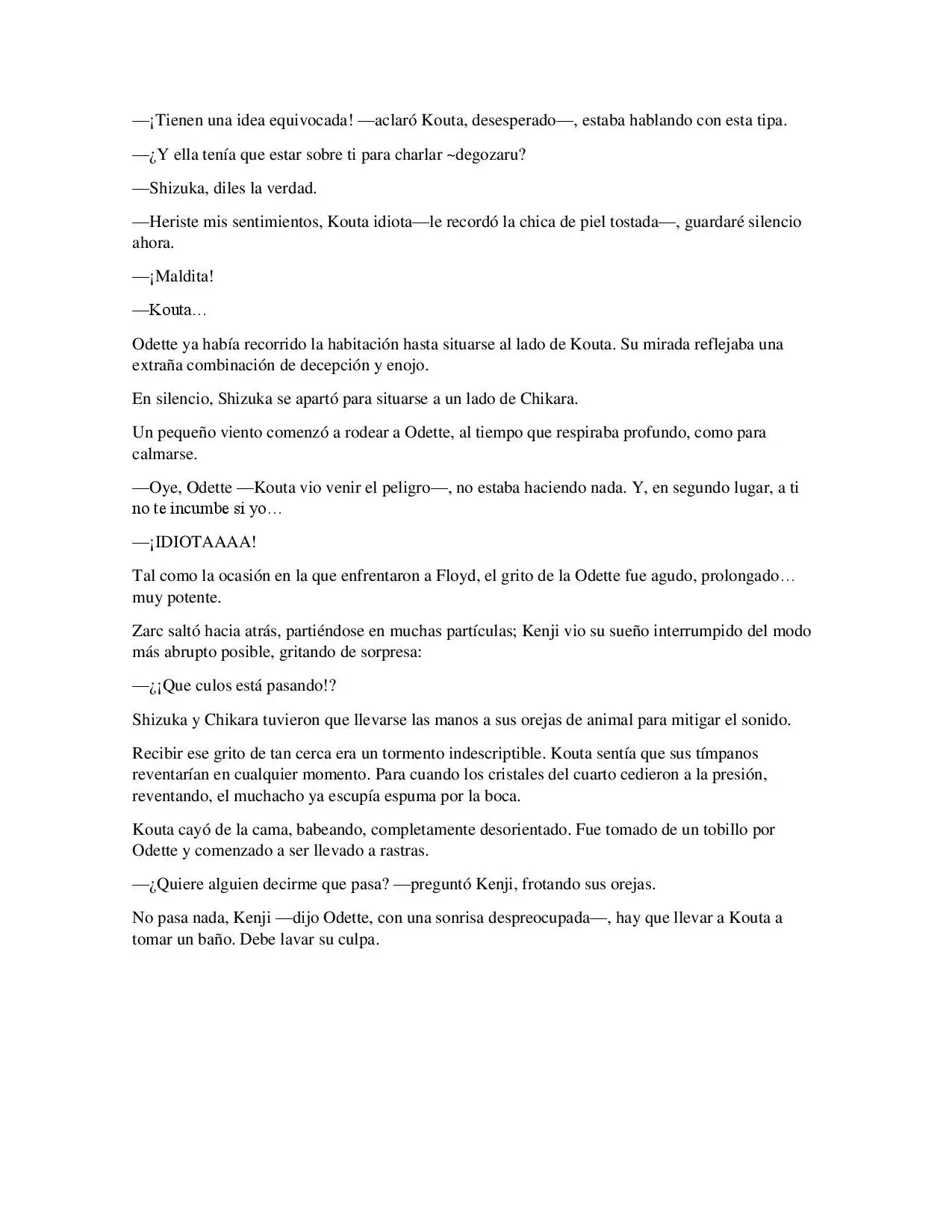 —¡Tienen una idea equivocada! —aclaró Kouta, desesperado—, estaba hablando con esta tipa.

—¿Y ella tenía que estar sobre ti para charlar ~degozaru?

—Shizuka, diles la verdad.

—Heriste mis sentimientos, Kouta idiota—le recordó la chica de piel tostada—, guardaré silencio ahora.

—¡Maldita!

—Kouta…

Odette ya había recorrido la habitación hasta situarse al lado de Kouta. Su mirada reflejaba una extraña combinación de decepción y enojo.

En silencio, Shizuka se apartó para situarse a un lado de Chikara.

Un pequeño viento comenzó a rodear a Odette, al tiempo que respiraba profundo, como para calmarse.

—Oye, Odette —Kouta vio venir el peligro—, no estaba haciendo nada. Y, en segundo lugar, a ti no te incumbe si yo…

—¡IDIOTAAAA!

Tal como la ocasión en la que enfrentaron a Floyd, el grito de la Odette fue agudo, prolongado… muy potente.

Zarc saltó hacia atrás, partiéndose en muchas partículas; Kenji vio su sueño interrumpido del modo más abrupto posible, gritando de sorpresa:

—¿¡Que culos está pasando!?

Shizuka y Chikara tuvieron que llevarse las manos a sus orejas de animal para mitigar el sonido.

Recibir ese grito de tan cerca era un tormento indescriptible. Kouta sentía que sus tímpanos reventarían en cualquier momento. Para cuando los cristales del cuarto cedieron a la presión, reventando, el muchacho ya escupía espuma por la boca.

Kouta cayó de la cama, babeando, completamente desorientado. Fue tomado de un tobillo por Odette y comenzado a ser llevado a rastras.

—¿Quiere alguien decirme que pasa? —preguntó Kenji, frotando sus orejas.

No pasa nada, Kenji —dijo Odette, con una sonrisa despreocupada—, hay que llevar a Kouta a tomar un baño. Debe lavar su culpa.